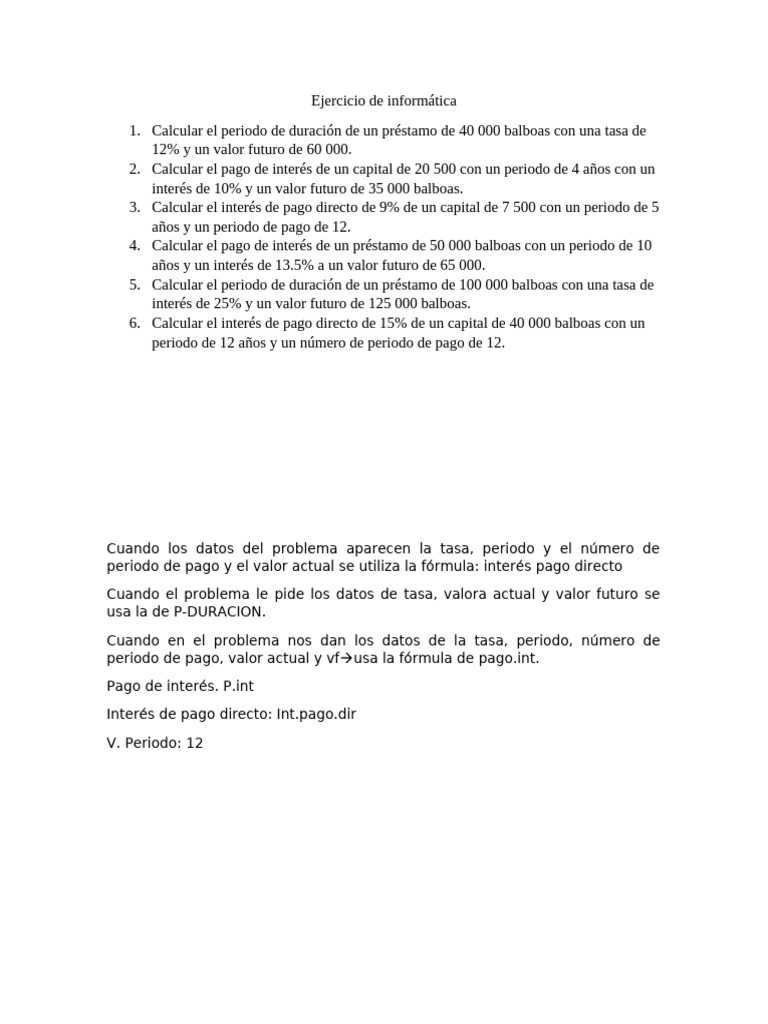 Ejercicio de informática

1. Calcular el periodo de duración de un préstamo de 40 000 balboas con una tasa de 12% y un valor futuro de 60 000.
2. Calcular el pago de interés de un capital de 20 500 con un periodo de 4 años con un interés de 10% y un valor futuro de 35 000 balboas.
3. Calcular el interés de pago directo de 9% de un capital de 7 500 con un periodo de 5 años y un periodo de pago de 12.
4. Calcular el pago de interés de un préstamo de 50 000 balboas con un periodo de 10 años y un interés de 13.5% a un valor futuro de 65 000.
5. Calcular el periodo de duración de un préstamo de 100 000 balboas con una tasa de interés de 25% y un valor futuro de 125 000 balboas.
6. Calcular el interés de pago directo de 15% de un capital de 40 000 balboas con un periodo de 12 años y un número de periodo de pago de 12.

Cuando los datos del problema aparecen la tasa, periodo y el número de periodo de pago y el valor actual se utiliza la fórmula: interés pago directo

Cuando el problema le pide los datos de tasa, valora actual y valor futuro se usa la de P-DURACION.

Cuando en el problema nos dan los datos de la tasa, periodo, número de periodo de pago, valor actual y vf→usa la fórmula de pago.int.

Pago de interés. P.int

Interés de pago directo: Int.pago.dir

V. Periodo: 12